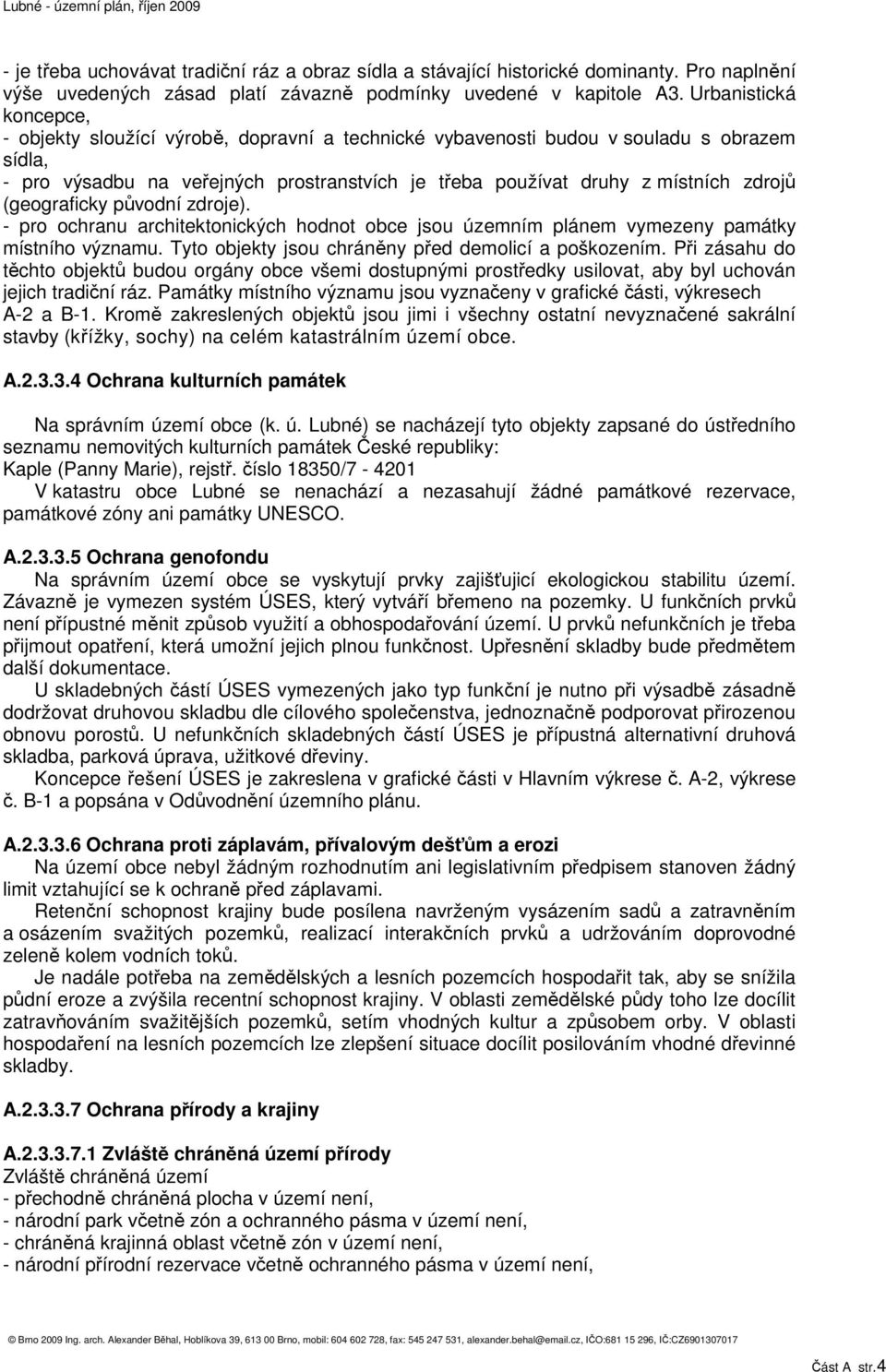 Lubné - územní plán, říjen 2009

- je třeba uchovávat tradiční ráz a obraz sídla a stávající historické dominanty. Pro naplnění výše uvedených zásad platí závazně podmínky uvedené v kapitole A3. Urbanistická koncepce,
- objekty sloužící výrobě, dopravní a technické vybavenosti budou v souladu s obrazem sídla,
- pro výsadbu na veřejných prostranstvích je třeba používat druhy z místních zdrojů (geograficky původní zdroje).
- pro ochranu architektonických hodnot obce jsou územním plánem vymezeny památky místního významu. Tyto objekty jsou chráněny před demolicí a poškozením. Při zásahu do těchto objektů budou orgány obce všemi dostupnými prostředky usilovat, aby byl uchován jejich tradiční ráz. Památky místního významu jsou vyznačeny v grafické části, výkresech A-2 a B-1. Kromě zakreslených objektů jsou jimi i všechny ostatní nevyznačené sakrální stavby (křížky, sochy) na celém katastrálním území obce.

A.2.3.3.4 Ochrana kulturních památek

Na správním území obce (k. ú. Lubné) se nacházejí tyto objekty zapsané do ústředního seznamu nemovitých kulturních památek České republiky:
Kaple (Panny Marie), rejstř. číslo 18350/7 - 4201
V katastru obce Lubné se nenachází a nezasahují žádné památkové rezervace, památkové zóny ani památky UNESCO.

A.2.3.3.5 Ochrana genofondu
Na správním území obce se vyskytují prvky zajišťující ekologickou stabilitu území. Závazně je vymezen systém ÚSES, který vytváří břemeno na pozemky. U funkčních prvků není přípustné měnit způsob využití a obhospodařování území. U prvků nefunkčních je třeba přijmout opatření, která umožní jejich plnou funkčnost. Upřesnění skladby bude předmětem další dokumentace.
U skladebných částí ÚSES vymezených jako typ funkční je nutno při výsadbě zásadně dodržovat druhovou skladbu dle cílového společenstva, jednoznačně podporovat přirozenou obnovu porostů. U nefunkčních skladebných částí ÚSES je přípustná alternativní druhová skladba, parková úprava, užitkové dřeviny.
Koncepce řešení ÚSES je zakreslena v grafické části v Hlavním výkrese č. A-2, výkrese č. B-1 a popsána v Odůvodnění územního plánu.

A.2.3.3.6 Ochrana proti záplavám, přívalovým dešťům a erozi
Na území obce nebyl žádným rozhodnutím ani legislativním předpisem stanoven žádný limit vztahující se k ochraně před záplavami.
Retenční schopnost krajiny bude posílena navrženým vysázením sadů a zatravněním a osázením svažitých pozemků, realizací interakčních prvků a udržováním doprovodné zeleně kolem vodních toků.
Je nadále potřeba na zemědělských a lesních pozemcích hospodařit tak, aby se snížila půdní eroze a zvýšila recentní schopnost krajiny. V oblasti zemědělské půdy toho lze docílit zatravňováním svažitějších pozemků, setím vhodných kultur a způsobem orby. V oblasti hospodaření na lesních pozemcích lze zlepšení situace docílit posilováním vhodné dřevinné skladby.

A.2.3.3.7 Ochrana přírody a krajiny

A.2.3.3.7.1 Zvláště chráněná území přírody
Zvláště chráněná území
- přechodně chráněná plocha v území není,
- národní park včetně zón a ochranného pásma v území není,
- chráněná krajinná oblast včetně zón v území není,
- národní přírodní rezervace včetně ochranného pásma v území není,

© Brno 2009 Ing. arch. Alexander Běhal, Hoblíkova 39, 613 00 Brno, mobil: 604 602 728, fax: 545 247 531, alexander.behal@email.cz, IČO:681 15 296, IČ:CZ6901307017

Část A str.4